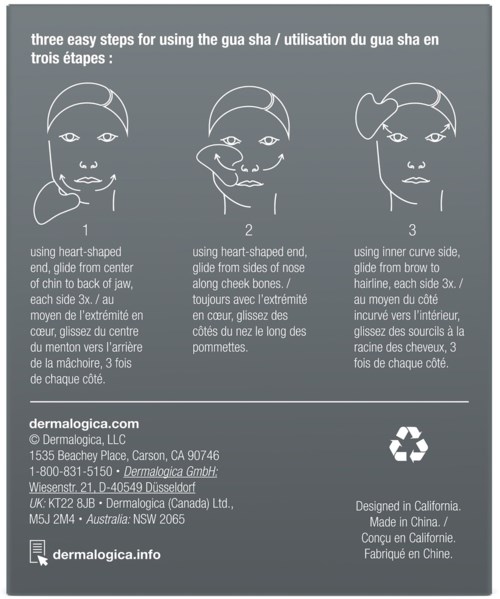 three easy steps for using the gua sha / utilisation du gua sha en trois étapes :

1

using heart-shaped end, glide from center of chin to back of jaw, each side 3x. / au moyen de l'extrémité en cœur, glissez du centre du menton vers l'arrière de la mâchoire, 3 fois de chaque côté.

2

using heart-shaped end, glide from sides of nose along cheek bones. / toujours avec l'extrémité en cœur, glissez des côtés du nez le long des pommettes.

3

using inner curve side, glide from brow to hairline, each side 3x. / au moyen du côté incurvé vers l'intérieur, glissez des sourcils à la racine des cheveux, 3 fois de chaque côté.

dermalogica.com
© Dermalogica, LLC
1535 Beachey Place, Carson, CA 90746
1-800-831-5150 • Dermalogica GmbH: Wiesenstr. 21, D-40549 Düsseldorf
UK: KT22 8JB • Dermalogica (Canada) Ltd., M5J 2M4 • Australia: NSW 2065

dermalogica.info

Designed in California. Made in China. / Conçu en Californie. Fabriqué en Chine.